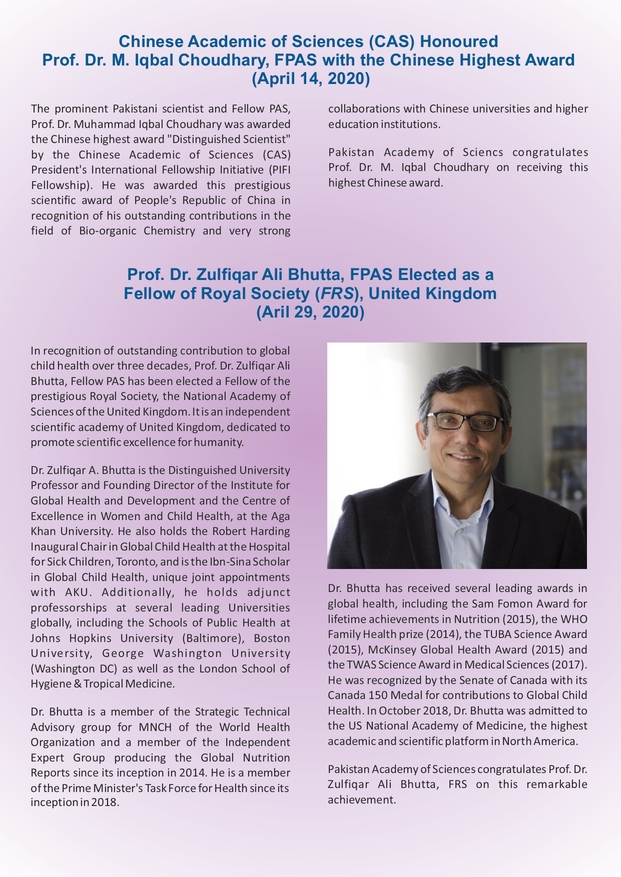 Chinese Academic of Sciences (CAS) Honoured
Prof. Dr. M. Iqbal Choudhary, FPAS with the Chinese Highest Award
(April 14, 2020)

The prominent Pakistani scientist and Fellow PAS, Prof. Dr. Muhammad Iqbal Choudhary was awarded the Chinese highest award "Distinguished Scientist" by the Chinese Academic of Sciences (CAS) President's International Fellowship Initiative (PIFI Fellowship). He was awarded this prestigious scientific award of People's Republic of China in recognition of his outstanding contributions in the field of Bio-organic Chemistry and very strong collaborations with Chinese universities and higher education institutions.

Pakistan Academy of Sciencs congratulates Prof. Dr. M. Iqbal Choudhary on receiving this highest Chinese award.

Prof. Dr. Zulfiqar Ali Bhutta, FPAS Elected as a
Fellow of Royal Society (FRS), United Kingdom
(Aril 29, 2020)

In recognition of outstanding contribution to global child health over three decades, Prof. Dr. Zulfiqar Ali Bhutta, Fellow PAS has been elected a Fellow of the prestigious Royal Society, the National Academy of Sciences of the United Kingdom. It is an independent scientific academy of United Kingdom, dedicated to promote scientific excellence for humanity.

Dr. Zulfiqar A. Bhutta is the Distinguished University Professor and Founding Director of the Institute for Global Health and Development and the Centre of Excellence in Women and Child Health, at the Aga Khan University. He also holds the Robert Harding Inaugural Chair in Global Child Health at the Hospital for Sick Children, Toronto, and is the Ibn-Sina Scholar in Global Child Health, unique joint appointments with AKU. Additionally, he holds adjunct professorships at several leading Universities globally, including the Schools of Public Health at Johns Hopkins University (Baltimore), Boston University, George Washington University (Washington DC) as well as the London School of Hygiene & Tropical Medicine.

Dr. Bhutta is a member of the Strategic Technical Advisory group for MNCH of the World Health Organization and a member of the Independent Expert Group producing the Global Nutrition Reports since its inception in 2014. He is a member of the Prime Minister's Task Force for Health since its inception in 2018.

Dr. Bhutta has received several leading awards in global health, including the Sam Fomon Award for lifetime achievements in Nutrition (2015), the WHO Family Health prize (2014), the TUBA Science Award (2015), McKinsey Global Health Award (2015) and the TWAS Science Award in Medical Sciences (2017). He was recognized by the Senate of Canada with its Canada 150 Medal for contributions to Global Child Health. In October 2018, Dr. Bhutta was admitted to the US National Academy of Medicine, the highest academic and scientific platform in North America.

Pakistan Academy of Sciences congratulates Prof. Dr. Zulfiqar Ali Bhutta, FRS on this remarkable achievement.